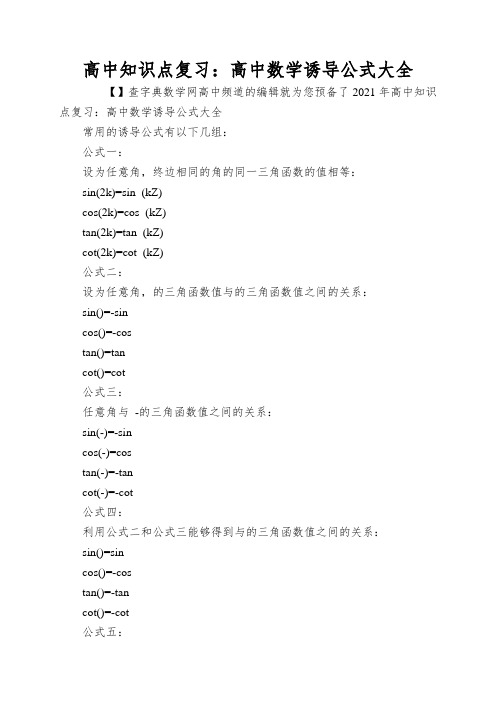 高中知识点复习：高中数学诱导公式大全

【】查字典数学网高中频道的编辑就为您预备了 2021 年高中知识点复习：高中数学诱导公式大全

常用的诱导公式有以下几组：

公式一：

设为任意角，终边相同的角的同一三角函数的值相等：

sin(2k)=sin (kZ)

cos(2k)=cos (kZ)

tan(2k)=tan (kZ)

cot(2k)=cot (kZ)

公式二：

设为任意角，的三角函数值与的三角函数值之间的关系：

sin()=-sin

cos()=-cos

tan()=tan

cot()=cot

公式三：

任意角与 -的三角函数值之间的关系：

sin(-)=-sin

cos(-)=cos

tan(-)=-tan

cot(-)=-cot

公式四：

利用公式二和公式三能够得到与的三角函数值之间的关系：

sin()=sin

cos()=-cos

tan()=-tan

cot()=-cot

公式五：